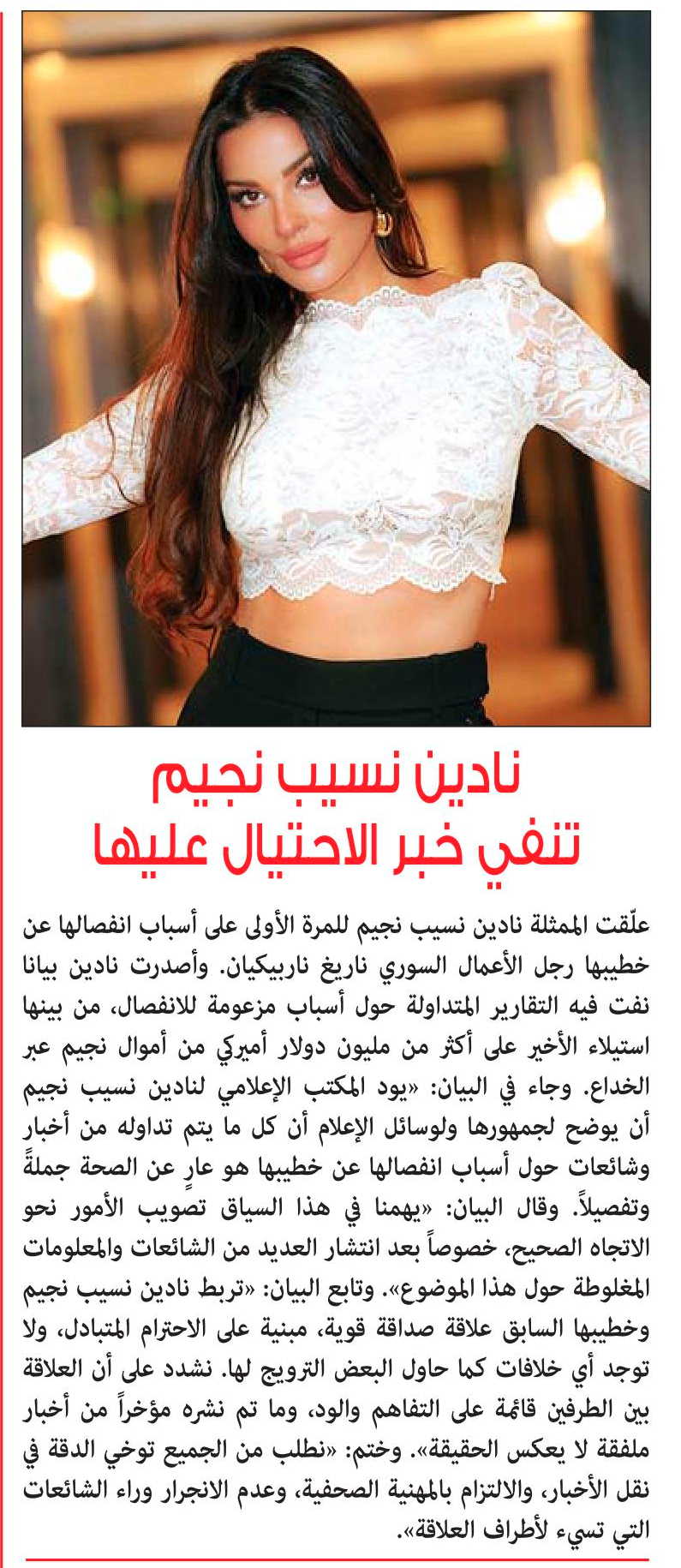 نادين نسيب نجيم
تنفي خبر الاحتيال عليها

علّقت الممثلة نادين نسيب نجيم للمرة الأولى على أسباب انفصالها عن خطيبها رجل الأعمال السوري ناريغ ناربيكيان. وأصدرت نادين بيانا نفت فيه التقارير المتداولة حول أسباب مزعومة للانفصال، من بينها استيلاء الأخير على أكثر من مليون دولار أميركي من أموال نجيم عبر الخداع. وجاء في البيان: «يود المكتب الإعلامي لنادين نسيب نجيم أن يوضح لجمهورها ولوسائل الإعلام أن كل ما يتم تداوله من أخبار وشائعات حول أسباب انفصالها عن خطيبها هو عارٍ عن الصحة جملةً وتفصيلاً. وقال البيان: «يهمنا في هذا السياق تصويب الأمور نحو الاتجاه الصحيح، خصوصاً بعد انتشار العديد من الشائعات والمعلومات المغلوطة حول هذا الموضوع». وتابع البيان: «تربط نادين نسيب نجيم وخطيبها السابق علاقة صداقة قوية، مبنية على الاحترام المتبادل، ولا توجد أي خلافات كما حاول البعض الترويج لها. نشدد على أن العلاقة بين الطرفين قائمة على التفاهم والود، وما تم نشره مؤخراً من أخبار ملفقة لا يعكس الحقيقة». وختم: «نطلب من الجميع توخي الدقة في نقل الأخبار، والالتزام بالمهنية الصحفية، وعدم الانجرار وراء الشائعات التي تسيء لأطراف العلاقة».